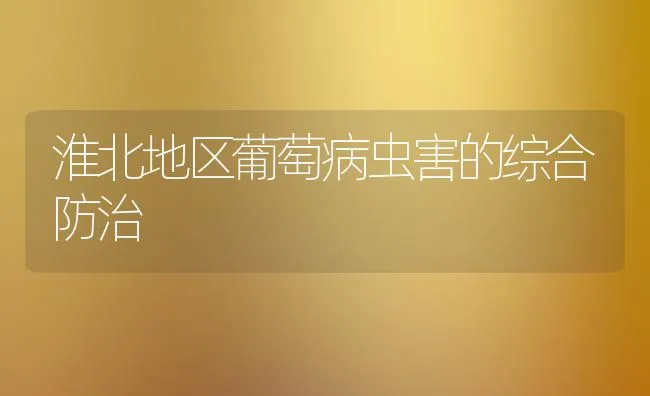 淮北地区葡萄病虫害的综合防治